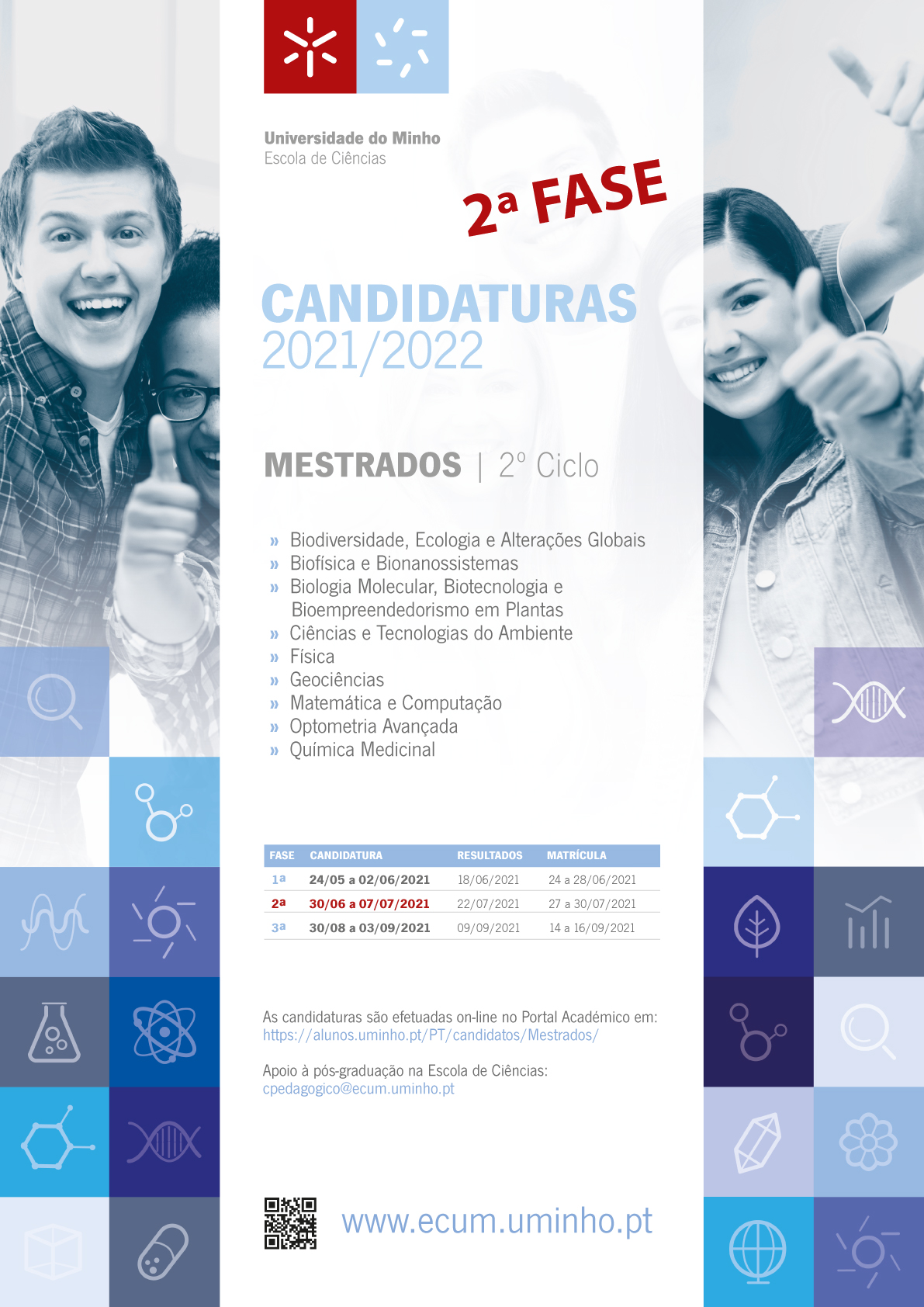 Universidade do Minho
Escola de Ciências

2ª FASE

CANDIDATURAS
2021/2022

MESTRADOS | 2º Ciclo

» Biodiversidade, Ecologia e Alterações Globais
» Biofísica e Bionanossistemas
» Biologia Molecular, Biotecnologia e Bioempreendedorismo em Plantas
» Ciências e Tecnologias do Ambiente
» Física
» Geociências
» Matemática e Computação
» Optometria Avançada
» Química Medicinal

| FASE | CANDIDATURA | RESULTADOS | MATRÍCULA |
|---|---|---|---|
| 1ª | 24/05 a 02/06/2021 | 18/06/2021 | 24 a 28/06/2021 |
| 2ª | 30/06 a 07/07/2021 | 22/07/2021 | 27 a 30/07/2021 |
| 3ª | 30/08 a 03/09/2021 | 09/09/2021 | 14 a 16/09/2021 |

As candidaturas são efetuadas on-line no Portal Académico em:
https://alunos.uminho.pt/PT/candidatos/Mestrados/

Apoio à pós-graduação na Escola de Ciências:
cpedagogico@ecum.uminho.pt

www.ecum.uminho.pt